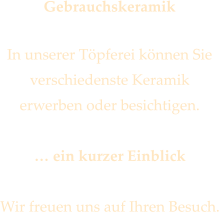 Gebrauchskeramik

In unserer Töpferei können Sie verschiedenste Keramik erwerben oder besichtigen.

... ein kurzer Einblick

Wir freuen uns auf Ihren Besuch.